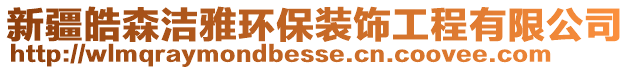 新疆皓森洁雅环保装饰工程有限公司
http://wlmqraymondbesse.cn.coovee.com